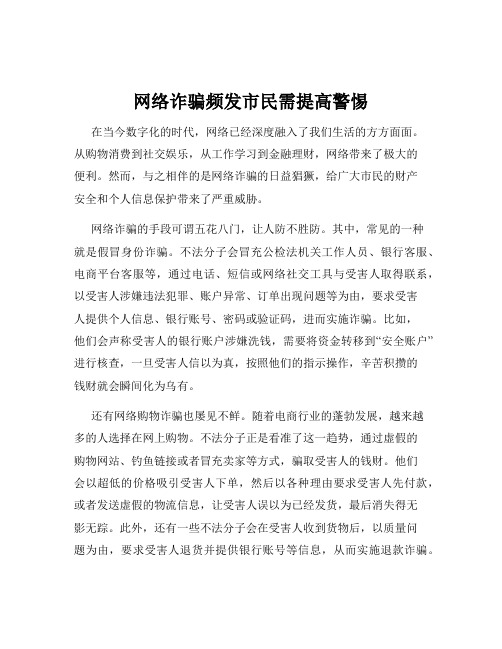 网络诈骗频发市民需提高警惕

在当今数字化的时代，网络已经深度融入了我们生活的方方面面。从购物消费到社交娱乐，从工作学习到金融理财，网络带来了极大的便利。然而，与之相伴的是网络诈骗的日益猖獗，给广大市民的财产安全和个人信息保护带来了严重威胁。

网络诈骗的手段可谓五花八门，让人防不胜防。其中，常见的一种就是假冒身份诈骗。不法分子会冒充公检法机关工作人员、银行客服、电商平台客服等，通过电话、短信或网络社交工具与受害人取得联系，以受害人涉嫌违法犯罪、账户异常、订单出现问题等为由，要求受害人提供个人信息、银行账号、密码或验证码，进而实施诈骗。比如，他们会声称受害人的银行账户涉嫌洗钱，需要将资金转移到“安全账户”进行核查，一旦受害人信以为真，按照他们的指示操作，辛苦积攒的钱财就会瞬间化为乌有。

还有网络购物诈骗也屡见不鲜。随着电商行业的蓬勃发展，越来越多的人选择在网上购物。不法分子正是看准了这一趋势，通过虚假的购物网站、钓鱼链接或者冒充卖家等方式，骗取受害人的钱财。他们会以超低的价格吸引受害人下单，然后以各种理由要求受害人先付款，或者发送虚假的物流信息，让受害人误以为已经发货，最后消失得无影无踪。此外，还有一些不法分子会在受害人收到货物后，以质量问题为由，要求受害人退货并提供银行账号等信息，从而实施退款诈骗。